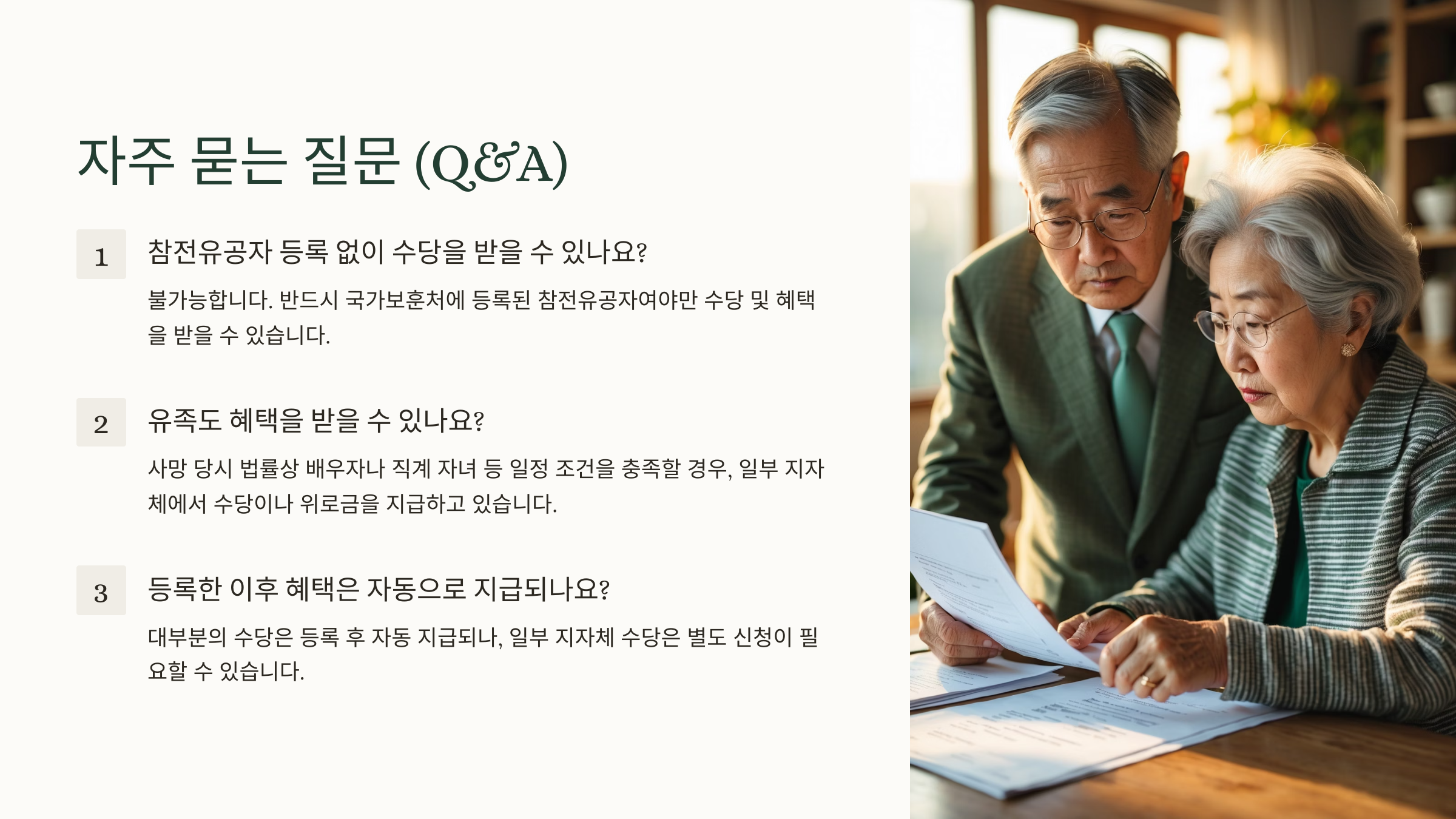 자주 묻는 질문 (Q&A)

1

참전유공자 등록 없이 수당을 받을 수 있나요?

불가능합니다. 반드시 국가보훈처에 등록된 참전유공자여야만 수당 및 혜택을 받을 수 있습니다.

2

유족도 혜택을 받을 수 있나요?

사망 당시 법률상 배우자나 직계 자녀 등 일정 조건을 충족할 경우, 일부 지자체에서 수당이나 위로금을 지급하고 있습니다.

3

등록한 이후 혜택은 자동으로 지급되나요?

대부분의 수당은 등록 후 자동 지급되나, 일부 지자체 수당은 별도 신청이 필요할 수 있습니다.